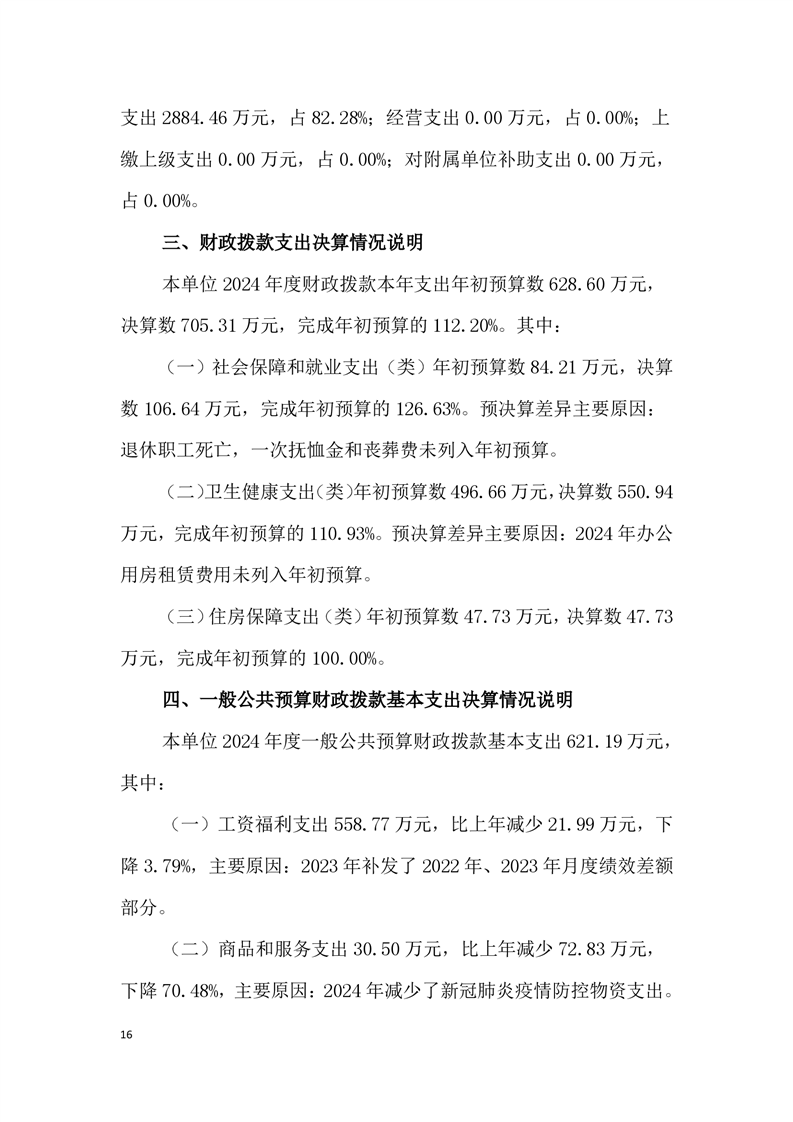 支出 2884.46 万元，占 82.28%；经营支出 0.00 万元，占 0.00%；上缴上级支出 0.00 万元，占 0.00%；对附属单位补助支出 0.00 万元，占 0.00%。

三、财政拨款支出决算情况说明

本单位 2024 年度财政拨款本年支出年初预算数 628.60 万元，决算数 705.31 万元，完成年初预算的 112.20%。其中：

（一）社会保障和就业支出（类）年初预算数 84.21 万元，决算数 106.64 万元，完成年初预算的 126.63%。预决算差异主要原因：退休职工死亡，一次抚恤金和丧葬费未列入年初预算。

（二）卫生健康支出（类）年初预算数 496.66 万元，决算数 550.94 万元，完成年初预算的 110.93%。预决算差异主要原因：2024 年办公用房租赁费用未列入年初预算。

（三）住房保障支出（类）年初预算数 47.73 万元，决算数 47.73 万元，完成年初预算的 100.00%。

四、一般公共预算财政拨款基本支出决算情况说明

本单位 2024 年度一般公共预算财政拨款基本支出 621.19 万元，其中：

（一）工资福利支出 558.77 万元，比上年减少 21.99 万元，下降 3.79%，主要原因：2023 年补发了 2022 年、2023 年月度绩效差额部分。

（二）商品和服务支出 30.50 万元，比上年减少 72.83 万元，下降 70.48%，主要原因：2024 年减少了新冠肺炎疫情防控物资支出。

16